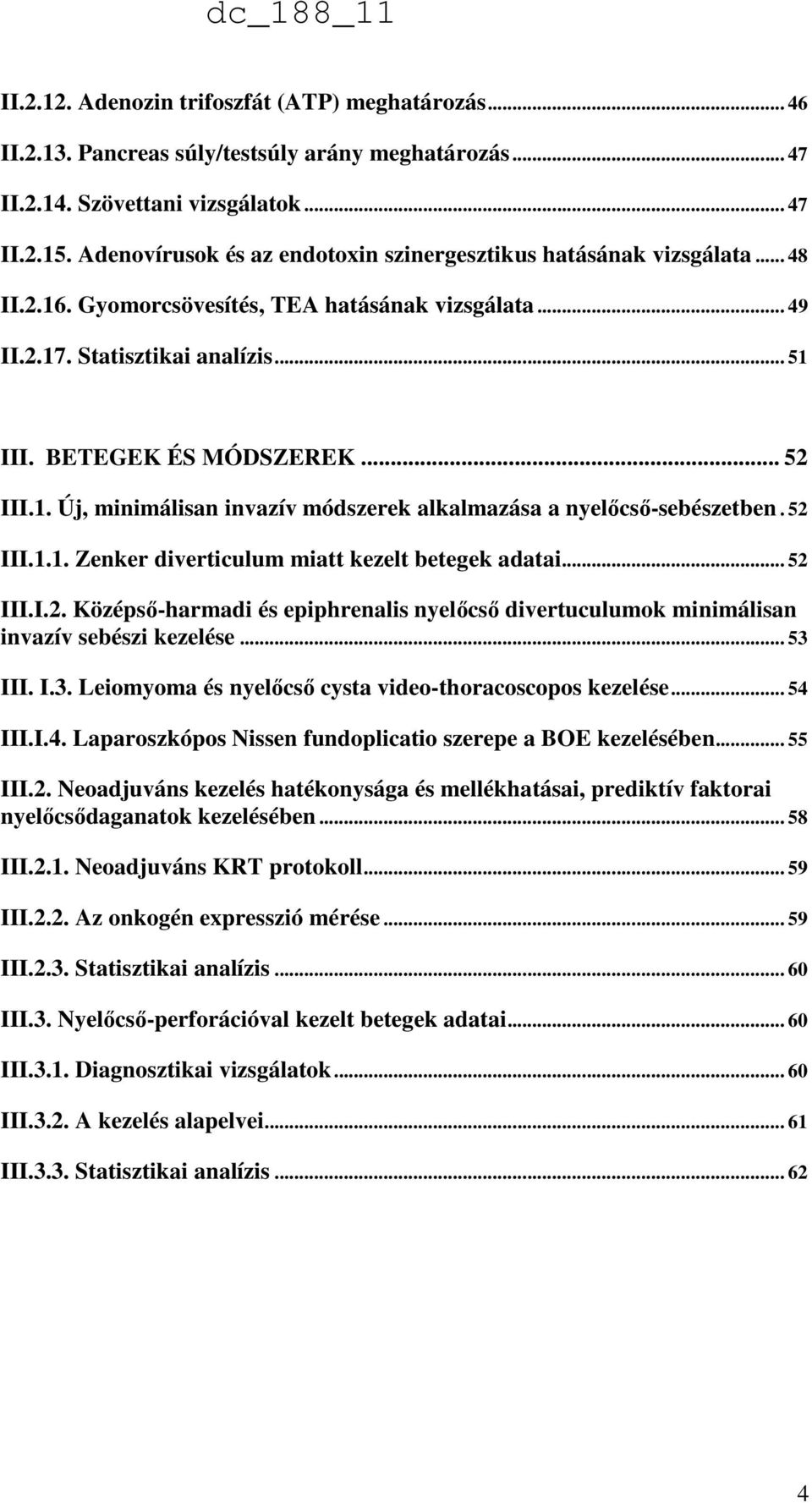 dc_188_11

II.2.12. Adenozin trifoszfát (ATP) meghatározás ... 46

II.2.13. Pancreas súly/testsúly arány meghatározás ... 47

II.2.14. Szövettani vizsgálatok ... 47

II.2.15. Adenovírusok és az endotoxin szinergesztikus hatásának vizsgálata ... 48

II.2.16. Gyomorcsövesítés, TEA hatásának vizsgálata ... 49

II.2.17. Statisztikai analízis ... 51

III. BETEGEK ÉS MÓDSZEREK ... 52

III.1. Új, minimálisan invazív módszerek alkalmazása a nyelőcső-sebészetben . 52

III.1.1. Zenker diverticulum miatt kezelt betegek adatai ... 52

III.I.2. Középső-harmadi és epiphrenalis nyelőcső divertuculumok minimálisan invazív sebészi kezelése ... 53

III. I.3. Leiomyoma és nyelőcső cysta video-thoracoscopos kezelése ... 54

III.I.4. Laparoszkópos Nissen fundoplicatio szerepe a BOE kezelésében ... 55

III.2. Neoadjuváns kezelés hatékonysága és mellékhatásai, prediktív faktorai nyelőcsődaganatok kezelésében ... 58

III.2.1. Neoadjuváns KRT protokoll ... 59

III.2.2. Az onkogén expresszió mérése ... 59

III.2.3. Statisztikai analízis ... 60

III.3. Nyelőcső-perforációval kezelt betegek adatai ... 60

III.3.1. Diagnosztikai vizsgálatok ... 60

III.3.2. A kezelés alapelvei ... 61

III.3.3. Statisztikai analízis ... 62

4